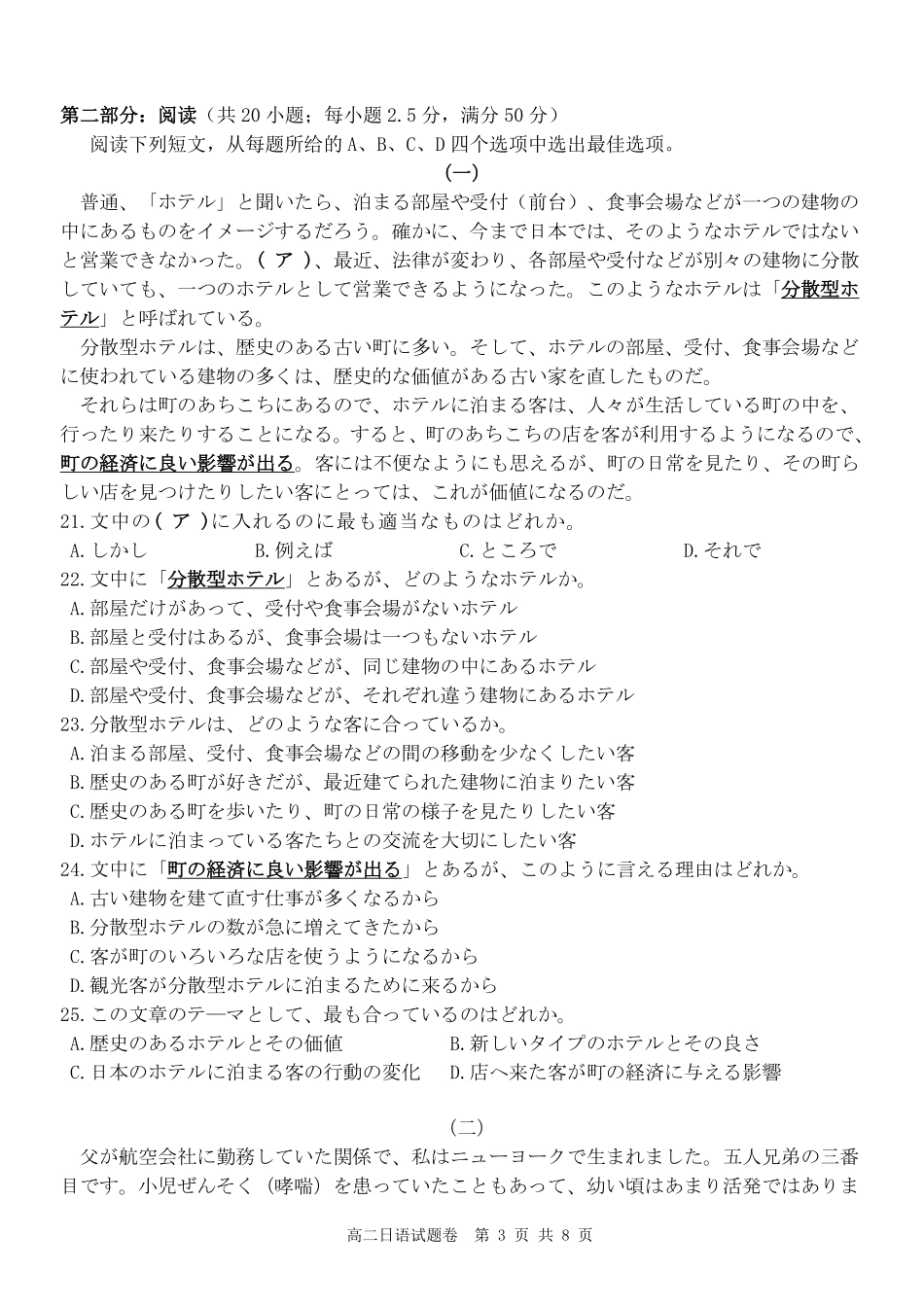 第二部分：阅读（共20小题；每小题2.5分，满分50分）

阅读下列短文，从每题所给的A、B、C、D四个选项中选出最佳选项。

(一)

普通、「ホテル」と聞いたら、泊まる部屋や受付（前台）、食事会場などが一つの建物の中にあるものをイメージするだろう。確かに、今まで日本では、そのようなホテルではないと営業できなかった。( ア )、最近、法律が変わり、各部屋や受付などが別々の建物に分散していても、一つのホテルとして営業できるようになった。このようなホテルは「分散型ホテル」と呼ばれている。

分散型ホテルは、歴史のある古い町に多い。そして、ホテルの部屋、受付、食事会場などに使われている建物の多くは、歴史的な価値がある古い家を直したものだ。

それらは町のあちこちにあるので、ホテルに泊まる客は、人々が生活している町の中を、行ったり来たりすることになる。すると、町のあちこちの店を客が利用するようになるので、町の経済に良い影響が出る。客には不便なようにも思えるが、町の日常を見たり、その町らしい店を見つけたりしたい客にとっては、これが価値になるのだ。

21.文中の( ア )に入れるのに最も適当なものはどれか。
A.しかし B.例えば C.ところで D.それで

22.文中に「分散型ホテル」とあるが、どのようなホテルか。
A.部屋だけがあって、受付や食事会場がないホテル
B.部屋と受付はあるが、食事会場は一つもないホテル
C.部屋や受付、食事会場などが、同じ建物の中にあるホテル
D.部屋や受付、食事会場などが、それぞれ違う建物にあるホテル

23.分散型ホテルは、どのような客に合っているか。
A.泊まる部屋、受付、食事会場などの間の移動を少なくしたい客
B.歴史のある町が好きだが、最近建てられた建物に泊まりたい客
C.歴史のある町を歩いたり、町の日常の様子を見たりしたい客
D.ホテルに泊まっている客たちとの交流を大切にしたい客

24.文中に「町の経済に良い影響が出る」とあるが、このように言える理由はどれか。
A.古い建物を建て直す仕事が多くなるから
B.分散型ホテルの数が急に増えてきたから
C.客が町のいろいろな店を使うようになるから
D.観光客が分散型ホテルに泊まるために来るから

25.この文章のテ—マとして、最も合っているのはどれか。
A.歴史のあるホテルとその価値 B.新しいタイプのホテルとその良さ
C.日本のホテルに泊まる客の行動の変化 D.店へ来た客が町の経済に与える影響

(二)

父が航空会社に勤務していた関係で、私はニューヨークで生まれました。五人兄弟の三番目です。小児ぜんそく（哮喘）を患っていたこともあって、幼い頃はあまり活発ではありま

高二日语试题卷 第3页 共8页